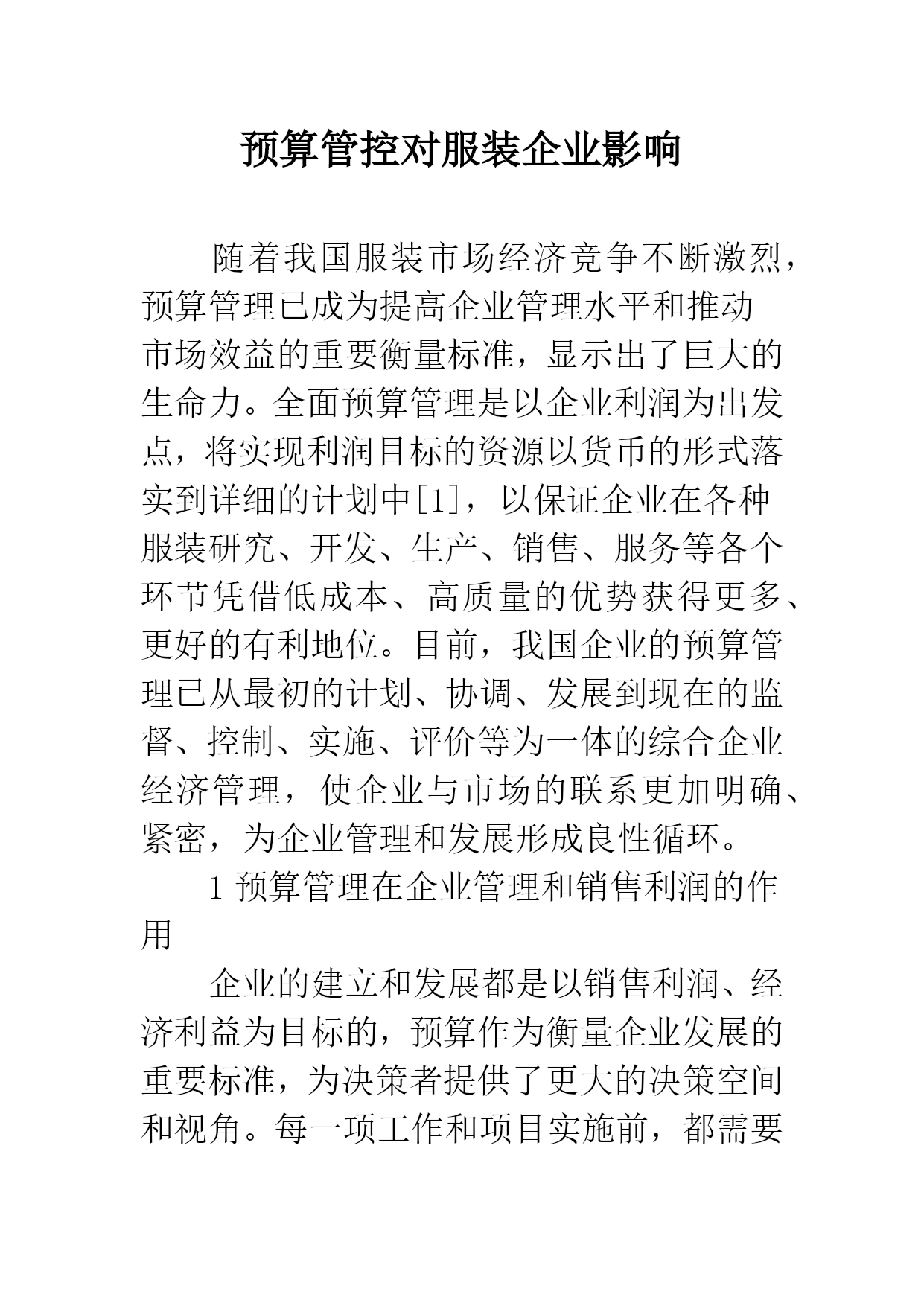 预算管控对服装企业影响

随着我国服装市场经济竞争不断激烈，预算管理已成为提高企业管理水平和推动市场效益的重要衡量标准，显示出了巨大的生命力。全面预算管理是以企业利润为出发点，将实现利润目标的资源以货币的形式落实到详细的计划中[1]，以保证企业在各种服装研究、开发、生产、销售、服务等各个环节凭借低成本、高质量的优势获得更多、更好的有利地位。目前，我国企业的预算管理已从最初的计划、协调、发展到现在的监督、控制、实施、评价等为一体的综合企业经济管理，使企业与市场的联系更加明确、紧密，为企业管理和发展形成良性循环。

1 预算管理在企业管理和销售利润的作用

企业的建立和发展都是以销售利润、经济利益为目标的，预算作为衡量企业发展的重要标准，为决策者提供了更大的决策空间和视角。每一项工作和项目实施前，都需要